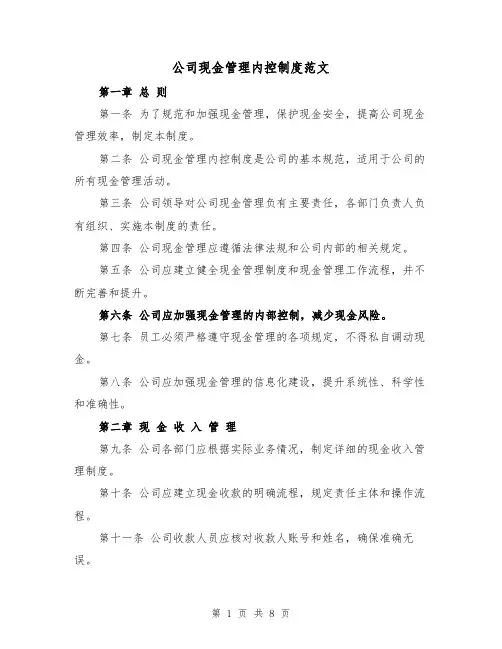 公司现金管理内控制度范文

第一章 总 则

第一条 为了规范和加强现金管理，保护现金安全，提高公司现金管理效率，制定本制度。

第二条 公司现金管理内控制度是公司的基本规范，适用于公司的所有现金管理活动。

第三条 公司领导对公司现金管理负有主要责任，各部门负责人负有组织、实施本制度的责任。

第四条 公司现金管理应遵循法律法规和公司内部的相关规定。

第五条 公司应建立健全现金管理制度和现金管理工作流程，并不断完善和提升。

第六条 公司应加强现金管理的内部控制，减少现金风险。

第七条 员工必须严格遵守现金管理的各项规定，不得私自调动现金。

第八条 公司应加强现金管理的信息化建设，提升系统性、科学性和准确性。

第二章 现 金 收 入 管 理

第九条 公司各部门应根据实际业务情况，制定详细的现金收入管理制度。

第十条 公司应建立现金收款的明确流程，规定责任主体和操作流程。

第十一条 公司收款人员应核对收款人账号和姓名，确保准确无误。

第 1 页 共 8 页